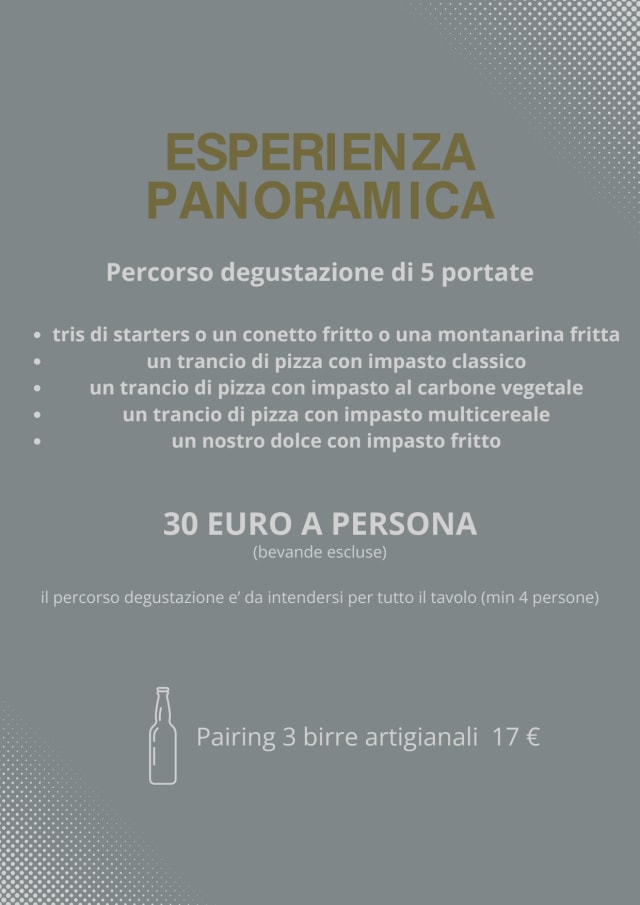 ESPERIENZA
PANORAMICA

Percorso degustazione di 5 portate

• tris di starters o un conetto fritto o una montanarina fritta
• un trancio di pizza con impasto classico
• un trancio di pizza con impasto al carbone vegetale
• un trancio di pizza con impasto multicereale
• un nostro dolce con impasto fritto

30 EURO A PERSONA
(bevande escluse)

il percorso degustazione e' da intendersi per tutto il tavolo (min 4 persone)

Pairing 3 birre artigianali 17 €